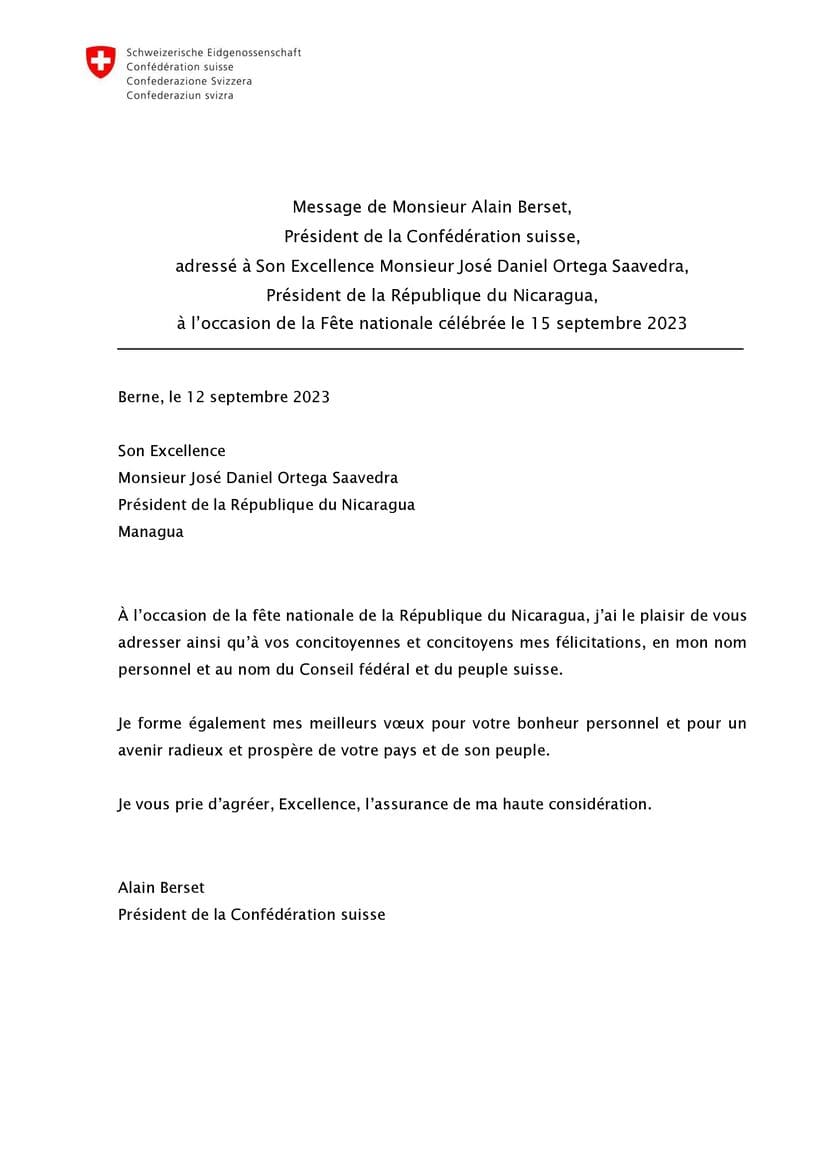 Schweizerische Eidgenossenschaft
Confédération suisse
Confederazione Svizzera
Confederaziun svizra

Message de Monsieur Alain Berset,
Président de la Confédération suisse,
adressé à Son Excellence Monsieur José Daniel Ortega Saavedra,
Président de la République du Nicaragua,
à l'occasion de la Fête nationale célébrée le 15 septembre 2023

Berne, le 12 septembre 2023

Son Excellence
Monsieur José Daniel Ortega Saavedra
Président de la République du Nicaragua
Managua

À l'occasion de la fête nationale de la République du Nicaragua, j'ai le plaisir de vous adresser ainsi qu'à vos concitoyennes et concitoyens mes félicitations, en mon nom personnel et au nom du Conseil fédéral et du peuple suisse.

Je forme également mes meilleurs vœux pour votre bonheur personnel et pour un avenir radieux et prospère de votre pays et de son peuple.

Je vous prie d'agréer, Excellence, l'assurance de ma haute considération.

Alain Berset
Président de la Confédération suisse